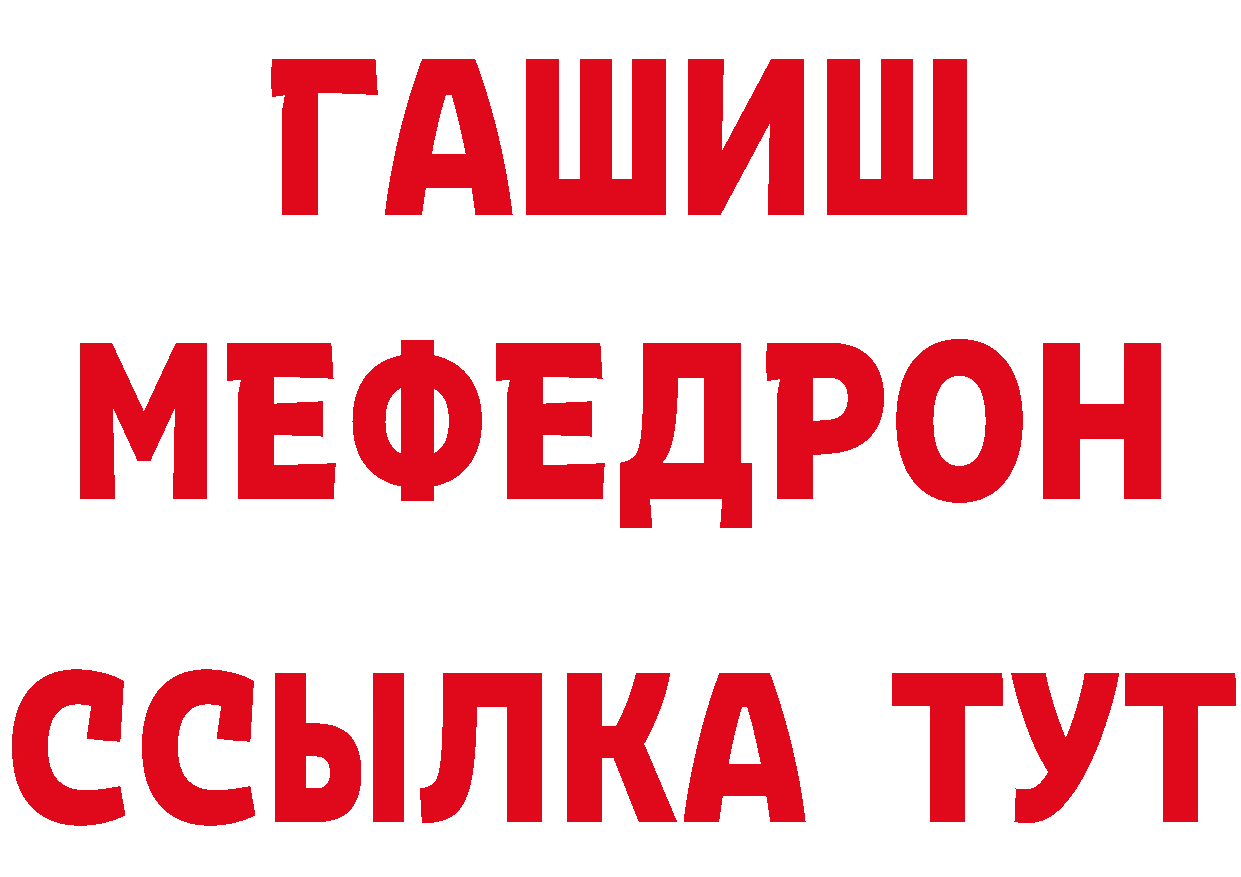 ГАШИШ
МЕФЕДРОН
ССЫЛКА ТУТ